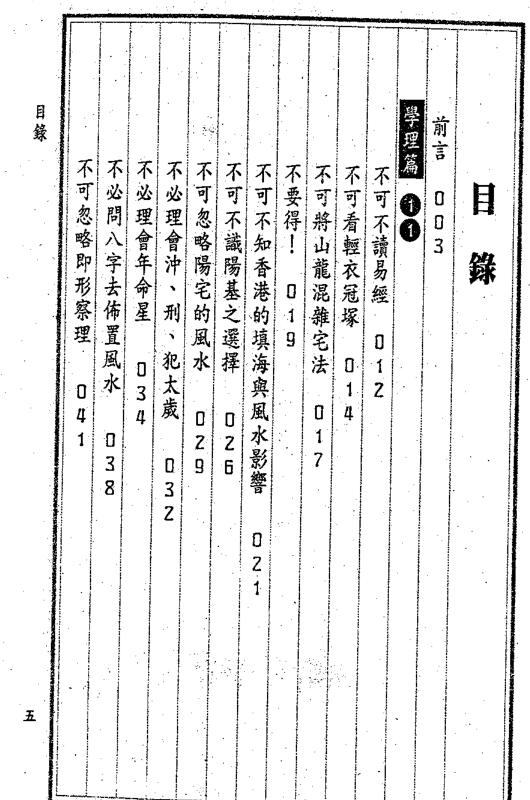 目錄

前言 003

學理篇 11

不可不讀易經 012

不可看輕衣冠塚 014

不可將山龍混雜宅法 017

不要得！ 019

不可不知香港的填海與風水影響 021

不可不識陽基之選擇 026

不可忽略陽宅的風水 029

不必理會沖、刑、犯太歲 032

不必理會年命星 034

不必問八字去佈置風水 038

不可忽略即形察理 041

目錄

五